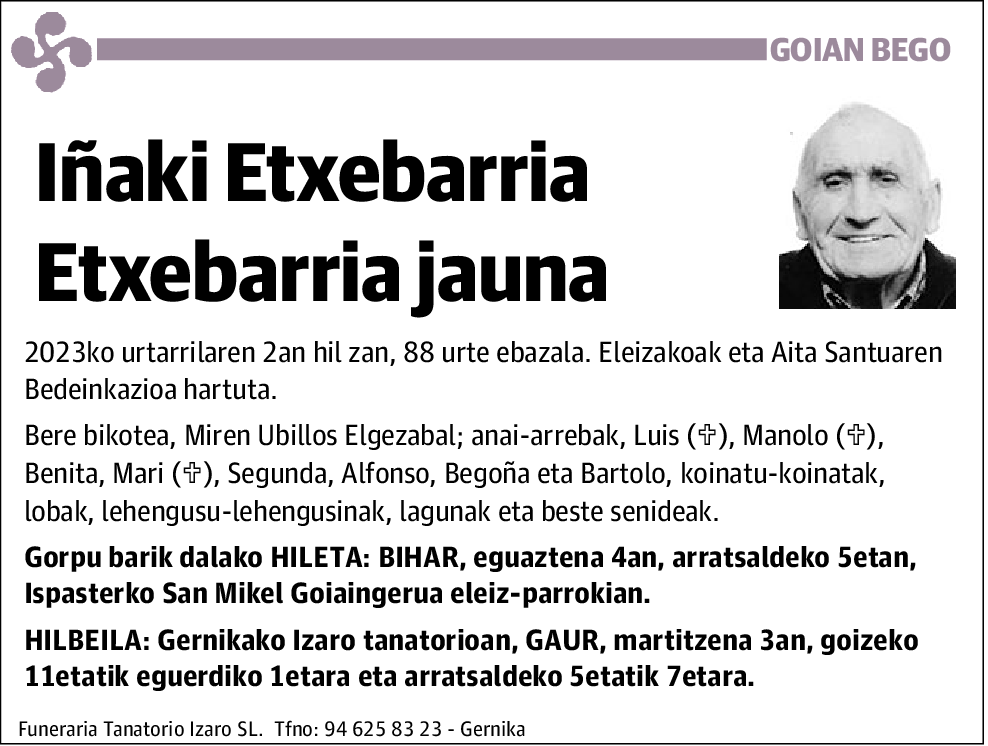 GOIAN BEGO

Iñaki Etxebarria Etxebarria jauna

2023ko urtarrilaren 2an hil zan, 88 urte ebazala. Eleizakoak eta Aita Santuaren Bedeinkazioa hartuta.

Bere bikotea, Miren Ubillos Elgezabal; anai-arrebak, Luis (✞), Manolo (✞), Benita, Mari (✞), Segunda, Alfonso, Begoña eta Bartolo, koinatu-koinatak, lobak, lehengusu-lehengusinak, lagunak eta beste senideak.

Gorpu barik dalako HILETA: BIHAR, eguaztena 4an, arratsaldeko 5etan, Ispasterko San Mikel Goiaingerua eleiz-parrokian.

HILBEILA: Gernikako Izaro tanatorioan, GAUR, martitzena 3an, goizeko 11etatik eguerdiko 1etara eta arratsaldeko 5etatik 7etara.

Funeraria Tanatorio Izaro SL. Tfno: 94 625 83 23 - Gernika